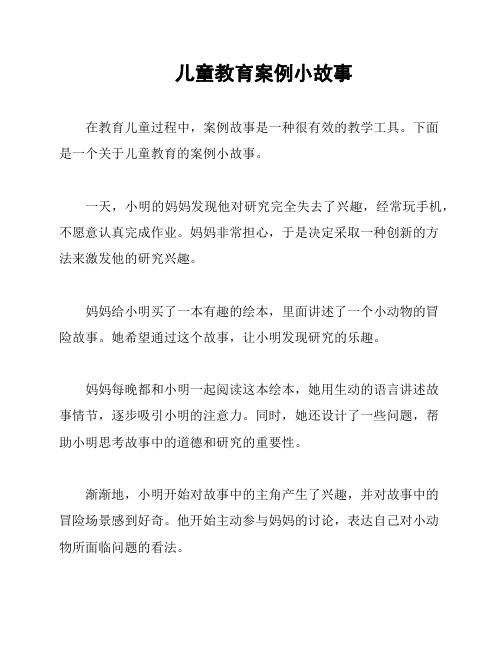 儿童教育案例小故事

在教育儿童过程中，案例故事是一种很有效的教学工具。下面是一个关于儿童教育的案例小故事。

一天，小明的妈妈发现他对研究完全失去了兴趣，经常玩手机，不愿意认真完成作业。妈妈非常担心，于是决定采取一种创新的方法来激发他的研究兴趣。

妈妈给小明买了一本有趣的绘本，里面讲述了一个小动物的冒险故事。她希望通过这个故事，让小明发现研究的乐趣。

妈妈每晚都和小明一起阅读这本绘本，她用生动的语言讲述故事情节，逐步吸引小明的注意力。同时，她还设计了一些问题，帮助小明思考故事中的道德和研究的重要性。

渐渐地，小明开始对故事中的主角产生了兴趣，并对故事中的冒险场景感到好奇。他开始主动参与妈妈的讨论，表达自己对小动物所面临问题的看法。